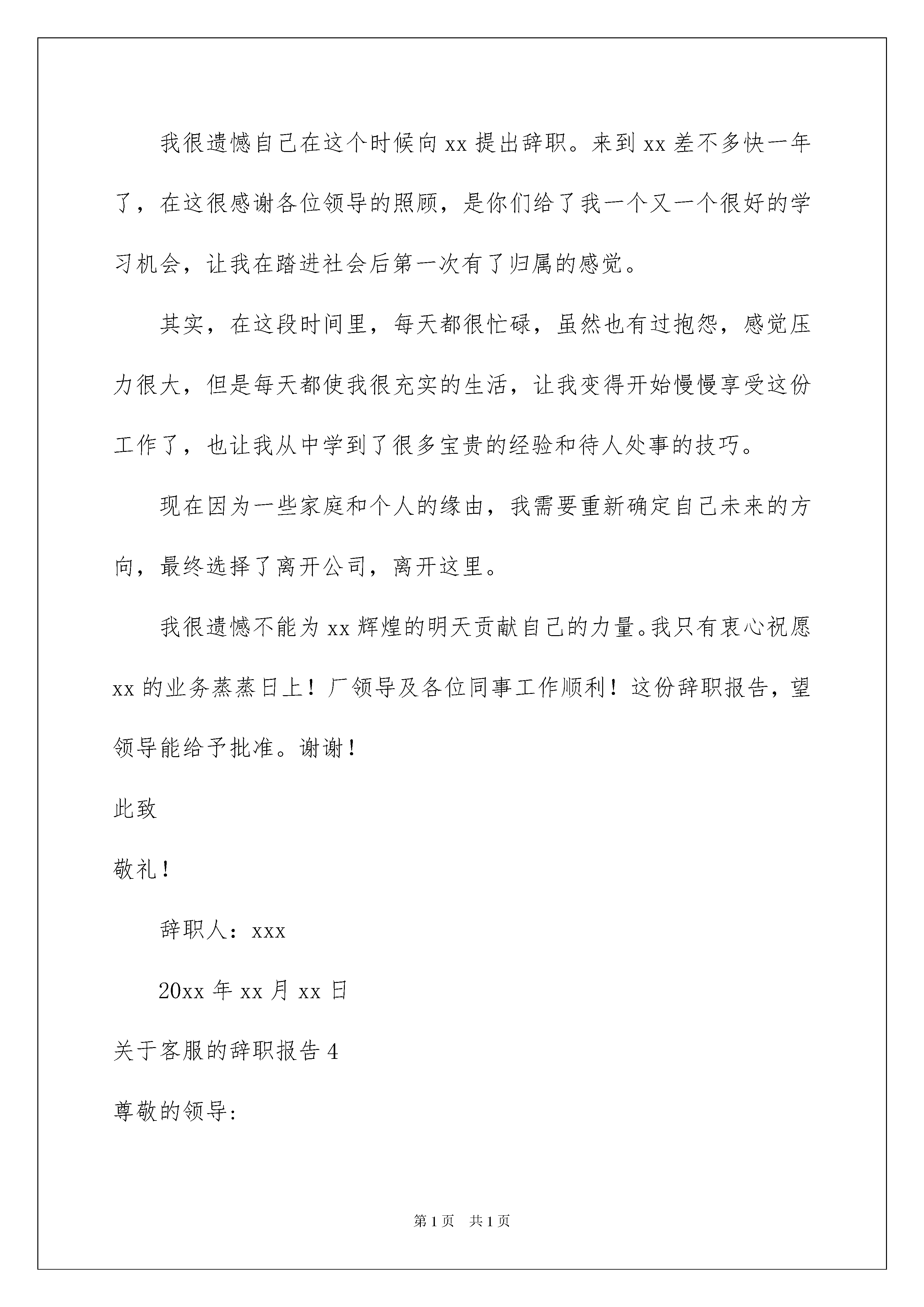 我很遗憾自己在这个时候向 xx 提出辞职。来到 xx 差不多快一年了，在这很感谢各位领导的照顾，是你们给了我一个又一个很好的学习机会，让我在踏进社会后第一次有了归属的感觉。

其实，在这段时间里，每天都很忙碌，虽然也有过抱怨，感觉压力很大，但是每天都使我很充实的生活，让我变得开始慢慢享受这份工作了，也让我从中学到了很多宝贵的经验和待人处事的技巧。

现在因为一些家庭和个人的缘由，我需要重新确定自己未来的方向，最终选择了离开公司，离开这里。

我很遗憾不能为 xx 辉煌的明天贡献自己的力量。我只有衷心祝愿 xx 的业务蒸蒸日上！厂领导及各位同事工作顺利！这份辞职报告，望领导能给予批准。谢谢！

此致

敬礼！

辞职人：xxx

20xx 年 xx 月 xx 日

关于客服的辞职报告 4

尊敬的领导:

第 1 页　共 1 页